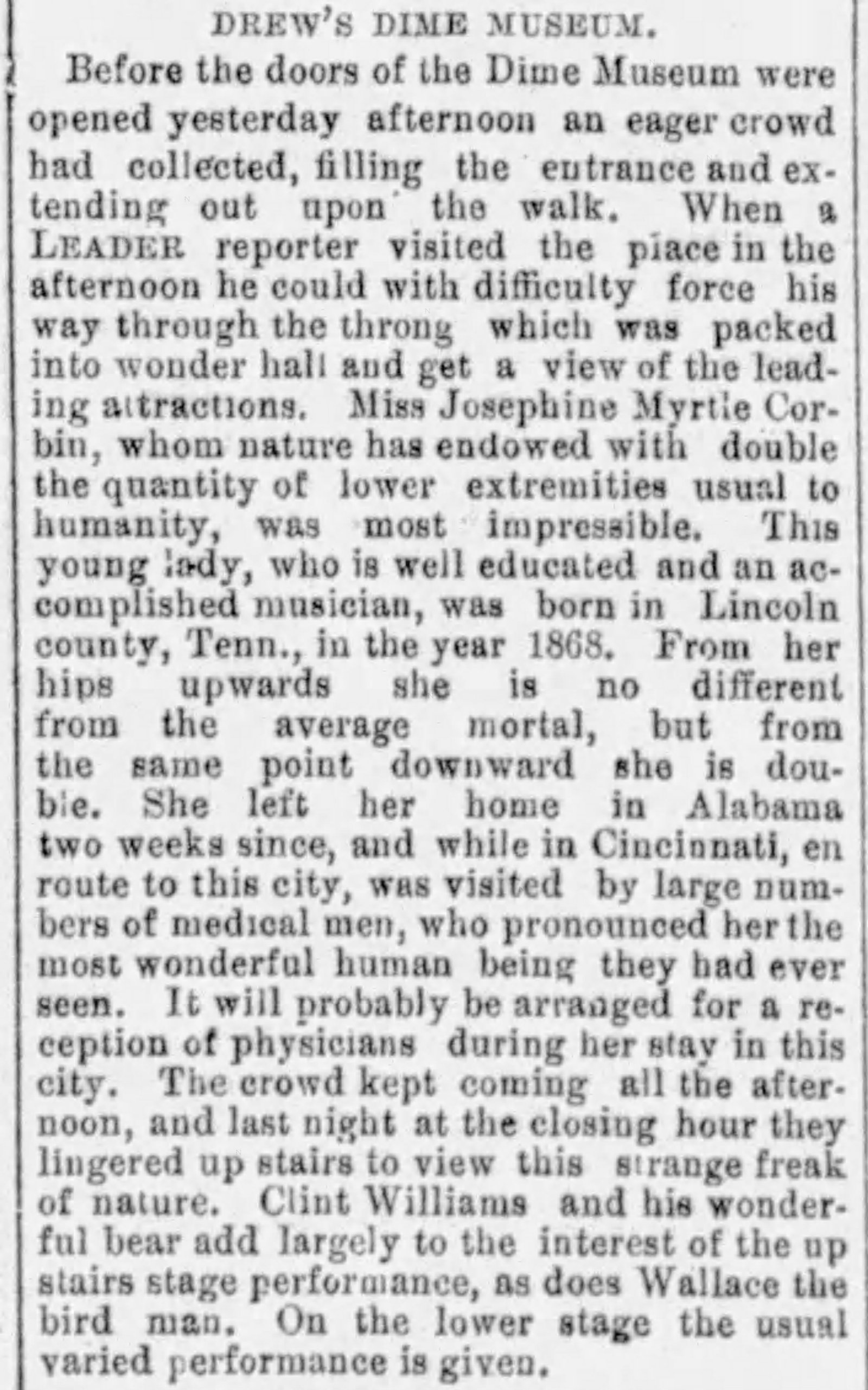 DREW'S DIME MUSEUM.

Before the doors of the Dime Museum were opened yesterday afternoon an eager crowd had collected, filling the entrance and extending out upon the walk. When a LEADER reporter visited the place in the afternoon he could with difficulty force his way through the throng which was packed into wonder hall and get a view of the leading attractions. Miss Josephine Myrtle Corbin, whom nature has endowed with double the quantity of lower extremities usual to humanity, was most impressible. This young lady, who is well educated and an accomplished musician, was born in Lincoln county, Tenn., in the year 1868. From her hips upwards she is no different from the average mortal, but from the same point downward she is double. She left her home in Alabama two weeks since, and while in Cincinnati, en route to this city, was visited by large numbers of medical men, who pronounced her the most wonderful human being they had ever seen. It will probably be arranged for a reception of physicians during her stay in this city. The crowd kept coming all the afternoon, and last night at the closing hour they lingered up stairs to view this strange freak of nature. Clint Williams and his wonderful bear add largely to the interest of the up stairs stage performance, as does Wallace the bird man. On the lower stage the usual varied performance is given.